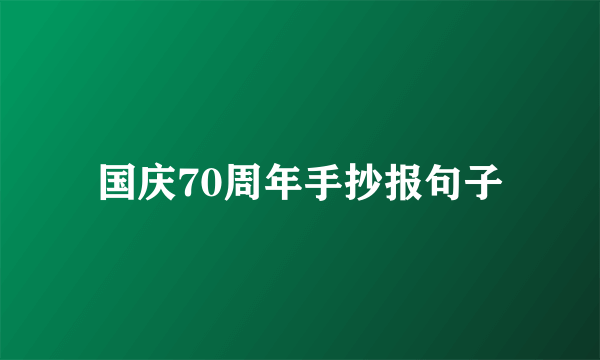 国庆70周年手抄报句子